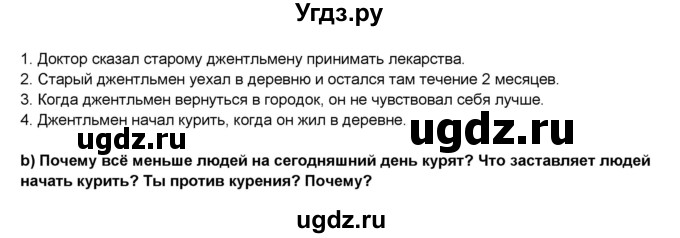 Угдз.ру

1. Доктор сказал старому джентльмену принимать лекарства.
2. Старый джентльмен уехал в деревню и остался там течение 2 месяцев.
3. Когда джентльмен вернуться в городок, он не чувствовал себя лучше.
4. Джентльмен начал курить, когда он жил в деревне.

ugdz.ru ugdz.ru

b) Почему всё меньше людей на сегодняшний день курят? Что заставляет людей начать курить? Ты против курения? Почему?

ugdz.ru